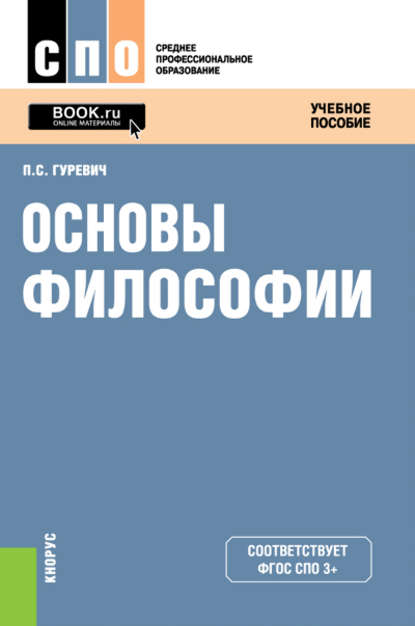 СПО

СРЕДНЕЕ ПРОФЕССИОНАЛЬНОЕ ОБРАЗОВАНИЕ

BOOK.ru
ONLINE МАТЕРИАЛЫ

УЧЕБНОЕ ПОСОБИЕ

П.С. ГУРЕВИЧ

ОСНОВЫ ФИЛОСОФИИ

КНОРУС

СООТВЕТСТВУЕТ ФГОС СПО 3+